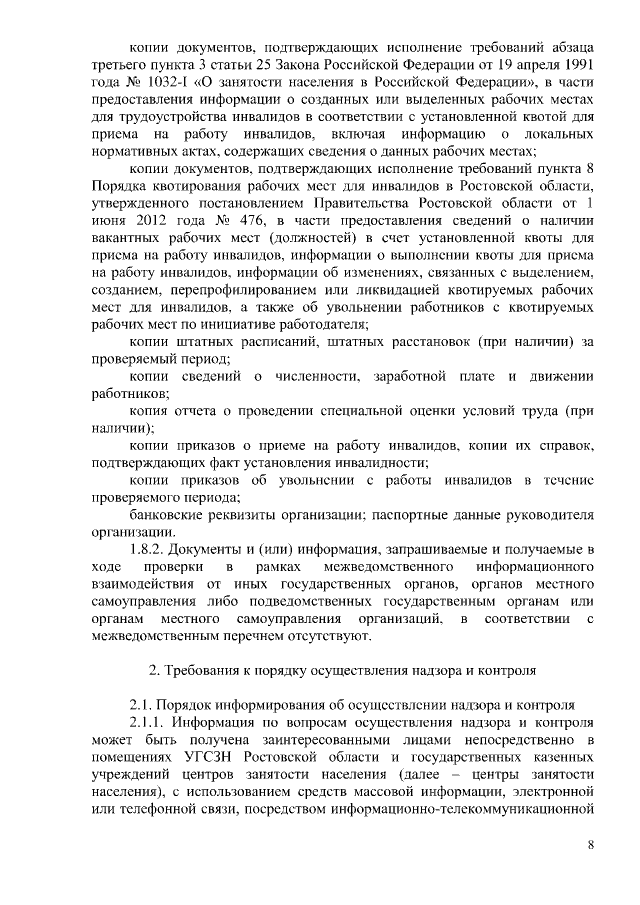 копии документов, подтверждающих исполнение требований абзаца третьего пункта 3 статьи 25 Закона Российской Федерации от 19 апреля 1991 года № 1032-I «О занятости населения в Российской Федерации», в части предоставления информации о созданных или выделенных рабочих местах для трудоустройства инвалидов в соответствии с установленной квотой для приема на работу инвалидов, включая информацию о локальных нормативных актах, содержащих сведения о данных рабочих местах;

копии документов, подтверждающих исполнение требований пункта 8 Порядка квотирования рабочих мест для инвалидов в Ростовской области, утвержденного постановлением Правительства Ростовской области от 1 июня 2012 года № 476, в части предоставления сведений о наличии вакантных рабочих мест (должностей) в счет установленной квоты для приема на работу инвалидов, информации о выполнении квоты для приема на работу инвалидов, информации об изменениях, связанных с выделением, созданием, перепрофилированием или ликвидацией квотируемых рабочих мест для инвалидов, а также об увольнении работников с квотируемых рабочих мест по инициативе работодателя;

копии штатных расписаний, штатных расстановок (при наличии) за проверяемый период;

копии сведений о численности, заработной плате и движении работников;

копия отчета о проведении специальной оценки условий труда (при наличии);

копии приказов о приеме на работу инвалидов, копии их справок, подтверждающих факт установления инвалидности;

копии приказов об увольнении с работы инвалидов в течение проверяемого периода;

банковские реквизиты организации; паспортные данные руководителя организации.

1.8.2. Документы и (или) информация, запрашиваемые и получаемые в ходе проверки в рамках межведомственного информационного взаимодействия от иных государственных органов, органов местного самоуправления либо подведомственных государственным органам или органам местного самоуправления организаций, в соответствии с межведомственным перечнем отсутствуют.

2. Требования к порядку осуществления надзора и контроля

2.1. Порядок информирования об осуществлении надзора и контроля

2.1.1. Информация по вопросам осуществления надзора и контроля может быть получена заинтересованными лицами непосредственно в помещениях УГСЗН Ростовской области и государственных казенных учреждений центров занятости населения (далее – центры занятости населения), с использованием средств массовой информации, электронной или телефонной связи, посредством информационно-телекоммуникационной

8